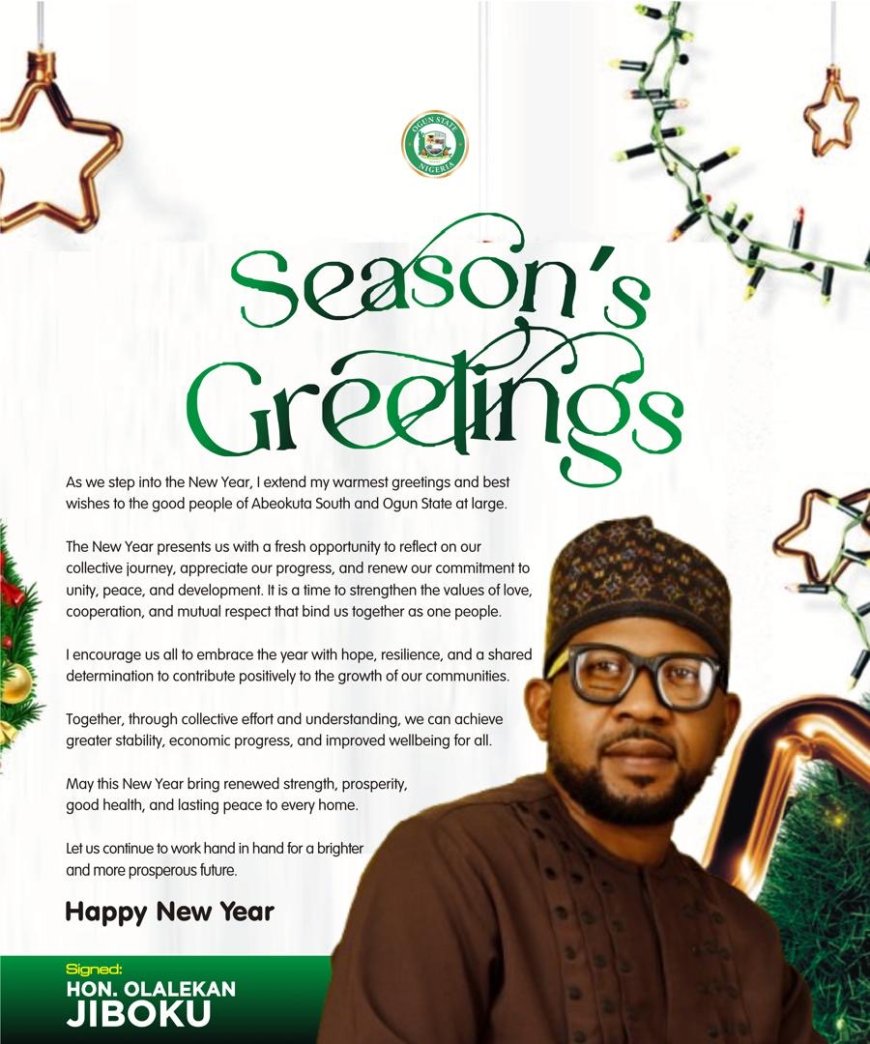 OGUN STATE NIGERIA

Season's Greetings

As we step into the New Year, I extend my warmest greetings and best wishes to the good people of Abeokuta South and Ogun State at large.

The New Year presents us with a fresh opportunity to reflect on our collective journey, appreciate our progress, and renew our commitment to unity, peace, and development. It is a time to strengthen the values of love, cooperation, and mutual respect that bind us together as one people.

I encourage us all to embrace the year with hope, resilience, and a shared determination to contribute positively to the growth of our communities.

Together, through collective effort and understanding, we can achieve greater stability, economic progress, and improved wellbeing for all.

May this New Year bring renewed strength, prosperity, good health, and lasting peace to every home.

Let us continue to work hand in hand for a brighter and more prosperous future.

Happy New Year

Signed:
HON. OLALEKAN JIBOKU